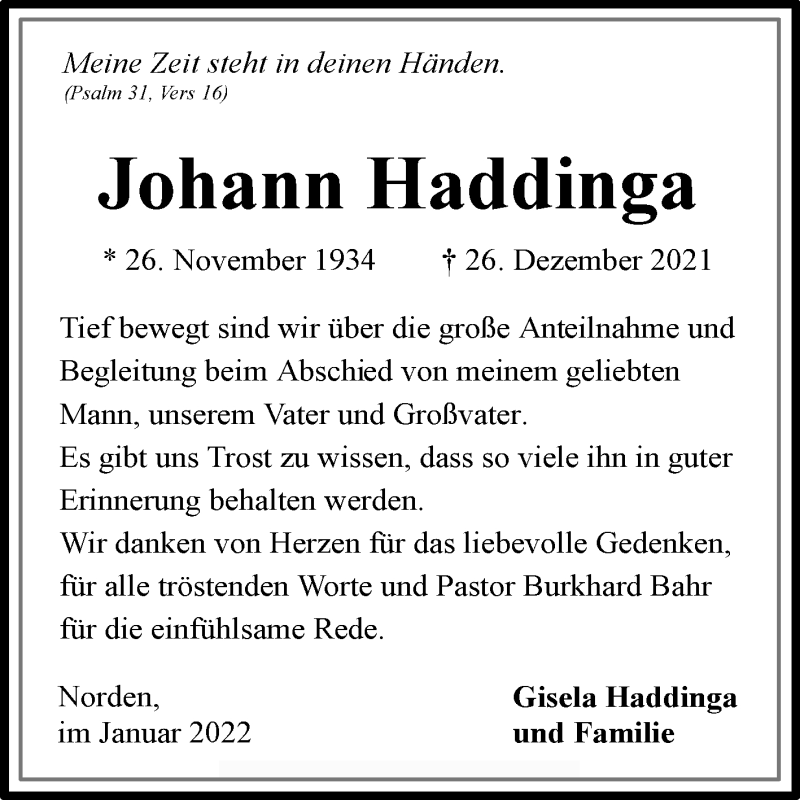 Meine Zeit steht in deinen Händen.
(Psalm 31, Vers 16)

Johann Haddinga

* 26. November 1934 † 26. Dezember 2021

Tief bewegt sind wir über die große Anteilnahme und Begleitung beim Abschied von meinem geliebten Mann, unserem Vater und Großvater.
Es gibt uns Trost zu wissen, dass so viele ihn in guter Erinnerung behalten werden.
Wir danken von Herzen für das liebevolle Gedenken, für alle tröstenden Worte und Pastor Burkhard Bahr für die einfühlsame Rede.

Norden,
im Januar 2022

Gisela Haddinga
und Familie